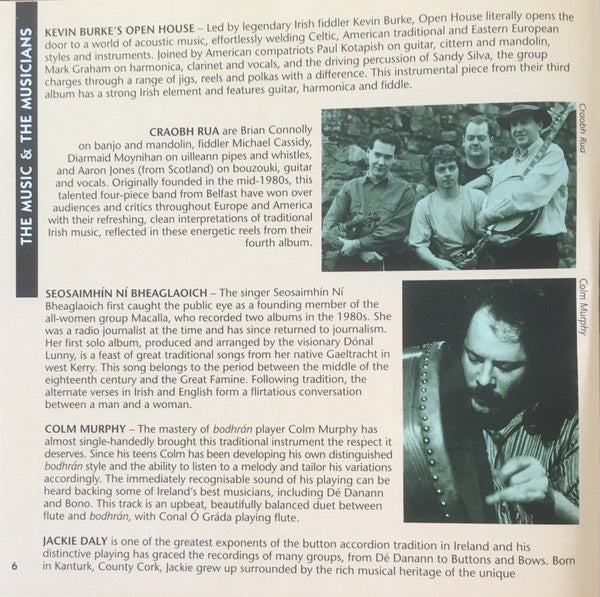 THE MUSIC & THE MUSICIANS

KEVIN BURKE'S OPEN HOUSE – Led by legendary Irish fiddler Kevin Burke, Open House literally opens the door to a world of acoustic music, effortlessly welding Celtic, American traditional and Eastern European styles and instruments. Joined by American compatriots Paul Kotapish on guitar, cittern and mandolin, Mark Graham on harmonica, clarinet and vocals, and the driving percussion of Sandy Silva, the group charges through a range of jigs, reels and polkas with a difference. This instrumental piece from their third album has a strong Irish element and features guitar, harmonica and fiddle.

CRAOBH RUA are Brian Connolly on banjo and mandolin, fiddler Michael Cassidy, Diarmaid Moynihan on uilleann pipes and whistles, and Aaron Jones (from Scotland) on bouzouki, guitar and vocals. Originally founded in the mid-1980s, this talented four-piece band from Belfast have won over audiences and critics throughout Europe and America with their refreshing, clean interpretations of traditional Irish music, reflected in these energetic reels from their fourth album.

Craobh Rua

SEOSAIMHÍN NÍ BHEAGLAOICH – The singer Seosaimhín Ní Bheaglaoich first caught the public eye as a founding member of the all-women group Macalla, who recorded two albums in the 1980s. She was a radio journalist at the time and has since returned to journalism. Her first solo album, produced and arranged by the visionary Dónal Lunny, is a feast of great traditional songs from her native Gaeltracht in west Kerry. This song belongs to the period between the middle of the eighteenth century and the Great Famine. Following tradition, the alternate verses in Irish and English form a flirtatious conversation between a man and a woman.

Colm Murphy

COLM MURPHY – The mastery of bodhrán player Colm Murphy has almost single-handedly brought this traditional instrument the respect it deserves. Since his teens Colm has been developing his own distinguished bodhrán style and the ability to listen to a melody and tailor his variations accordingly. The immediately recognisable sound of his playing can be heard backing some of Ireland's best musicians, including Dé Danann and Bono. This track is an upbeat, beautifully balanced duet between flute and bodhrán, with Conal Ó Gráda playing flute.

JACKIE DALY is one of the greatest exponents of the button accordion tradition in Ireland and his distinctive playing has graced the recordings of many groups, from Dé Danann to Buttons and Bows. Born in Kanturk, County Cork, Jackie grew up surrounded by the rich musical heritage of the unique

6